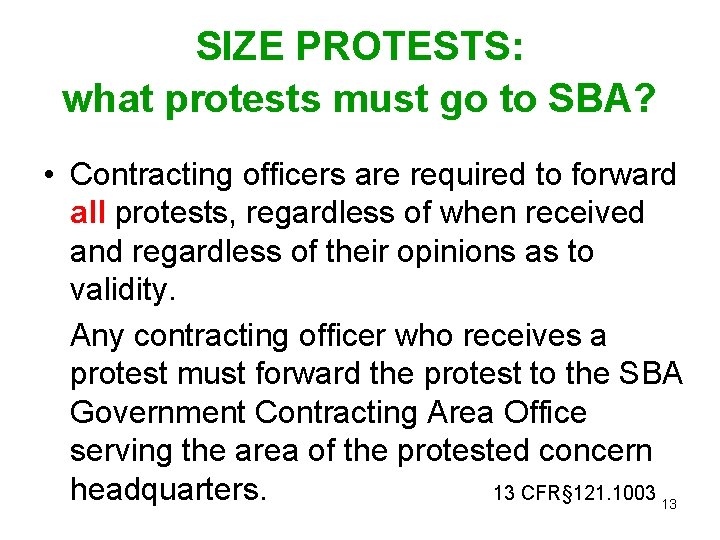 SIZE PROTESTS:
what protests must go to SBA?

• Contracting officers are required to forward all protests, regardless of when received and regardless of their opinions as to validity.

Any contracting officer who receives a protest must forward the protest to the SBA Government Contracting Area Office serving the area of the protested concern headquarters.

13 CFR§121.1003

13